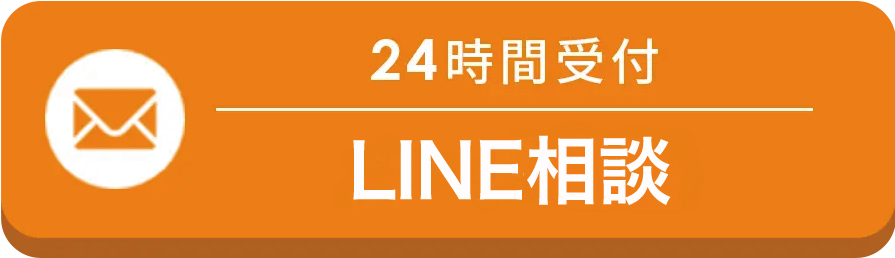 24時間受付

LINE相談